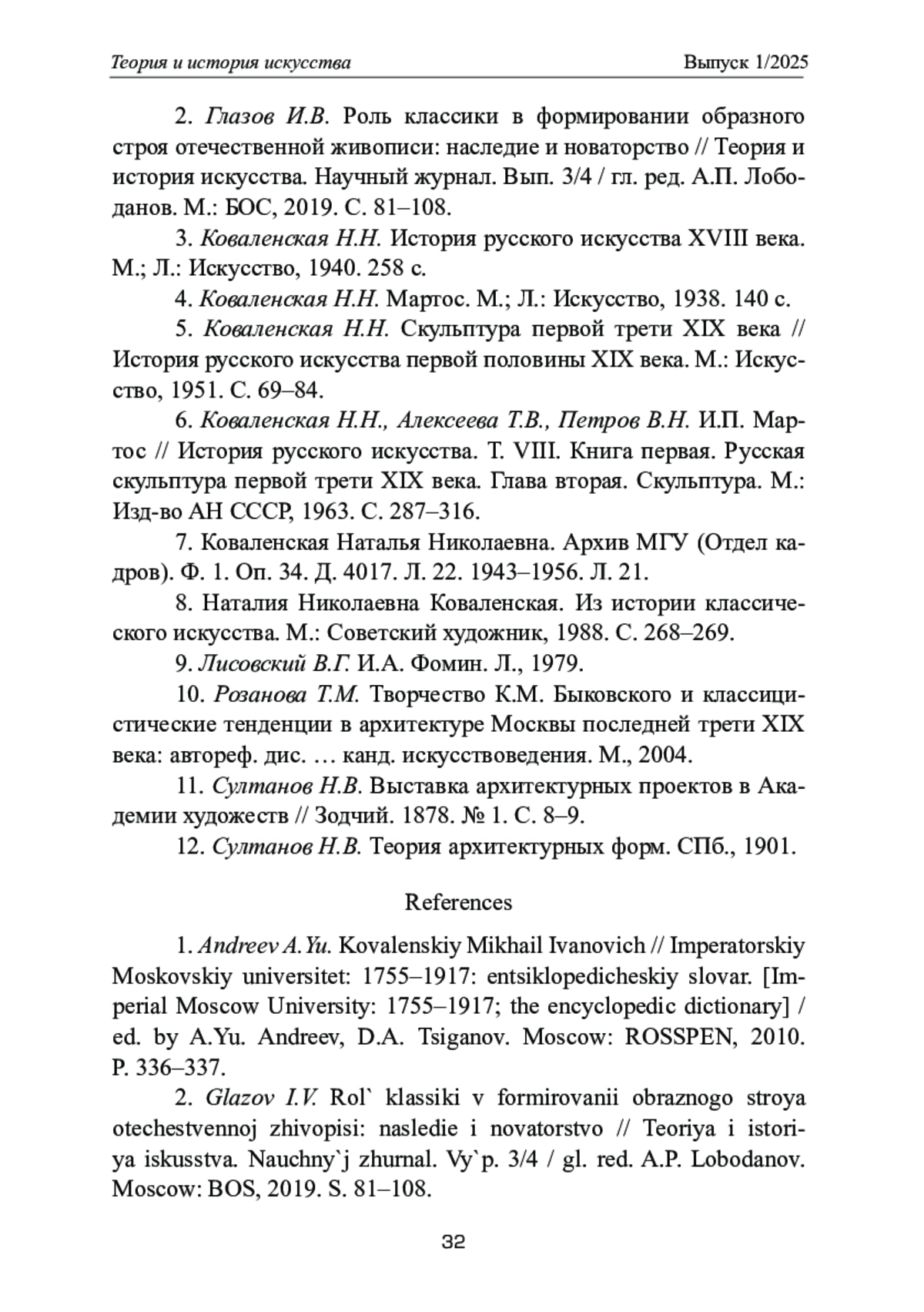 Теория и история искусства Выпуск 1/2025

2. Глазов И.В. Роль классики в формировании образного строя отечественной живописи: наследие и новаторство // Теория и история искусства. Научный журнал. Вып. 3/4 / гл. ред. А.П. Лободанов. М.: БОС, 2019. С. 81–108.

3. Коваленская Н.Н. История русского искусства XVIII века. М.; Л.: Искусство, 1940. 258 с.

4. Коваленская Н.Н. Мартос. М.; Л.: Искусство, 1938. 140 с.

5. Коваленская Н.Н. Скульптура первой трети XIX века // История русского искусства первой половины XIX века. М.: Искусство, 1951. С. 69–84.

6. Коваленская Н.Н., Алексеева Т.В., Петров В.Н. И.П. Мартос // История русского искусства. Т. VIII. Книга первая. Русская скульптура первой трети XIX века. Глава вторая. Скульптура. М.: Изд-во АН СССР, 1963. С. 287–316.

7. Коваленская Наталья Николаевна. Архив МГУ (Отдел кадров). Ф. 1. Оп. 34. Д. 4017. Л. 22. 1943–1956. Л. 21.

8. Наталия Николаевна Коваленская. Из истории классического искусства. М.: Советский художник, 1988. С. 268–269.

9. Лисовский В.Г. И.А. Фомин. Л., 1979.

10. Розанова Т.М. Творчество К.М. Быковского и классицистические тенденции в архитектуре Москвы последней трети XIX века: автореф. дис. … канд. искусствоведения. М., 2004.

11. Султанов Н.В. Выставка архитектурных проектов в Академии художеств // Зодчий. 1878. № 1. С. 8–9.

12. Султанов Н.В. Теория архитектурных форм. СПб., 1901.

References

1. Andreev A.Yu. Kovalenskiy Mikhail Ivanovich // Imperatorskiy Moskovskiy universitet: 1755–1917: entsiklopedicheskiy slovar. [Imperial Moscow University: 1755–1917; the encyclopedic dictionary] / ed. by A.Yu. Andreev, D.A. Tsiganov. Moscow: ROSSPEN, 2010. P. 336–337.

2. Glazov I.V. Rol` klassiki v formirovanii obraznogo stroya otechestvennoj zhivopisi: nasledie i novatorstvo // Teoriya i istoriya iskusstva. Nauchny`j zhurnal. Vy`p. 3/4 / gl. red. A.P. Lobodanov. Moscow: BOS, 2019. S. 81–108.

32